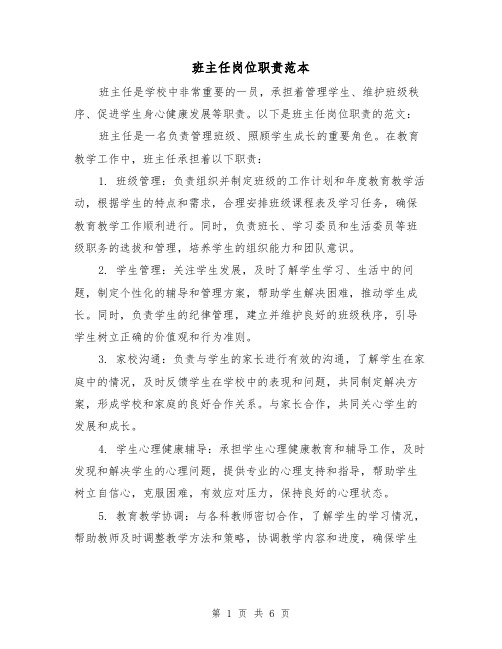 班主任岗位职责范本

班主任是学校中非常重要的一员，承担着管理学生、维护班级秩序、促进学生身心健康发展等职责。以下是班主任岗位职责的范文：

班主任是一名负责管理班级、照顾学生成长的重要角色。在教育教学工作中，班主任承担着以下职责：

1. 班级管理：负责组织并制定班级的工作计划和年度教育教学活动，根据学生的特点和需求，合理安排班级课程表及学习任务，确保教育教学工作顺利进行。同时，负责班长、学习委员和生活委员等班级职务的选拔和管理，培养学生的组织能力和团队意识。

2. 学生管理：关注学生发展，及时了解学生学习、生活中的问题，制定个性化的辅导和管理方案，帮助学生解决困难，推动学生成长。同时，负责学生的纪律管理，建立并维护良好的班级秩序，引导学生树立正确的价值观和行为准则。

3. 家校沟通：负责与学生的家长进行有效的沟通，了解学生在家庭中的情况，及时反馈学生在学校中的表现和问题，共同制定解决方案，形成学校和家庭的良好合作关系。与家长合作，共同关心学生的发展和成长。

4. 学生心理健康辅导：承担学生心理健康教育和辅导工作，及时发现和解决学生的心理问题，提供专业的心理支持和指导，帮助学生树立自信心，克服困难，有效应对压力，保持良好的心理状态。

5. 教育教学协调：与各科教师密切合作，了解学生的学习情况，帮助教师及时调整教学方法和策略，协调教学内容和进度，确保学生

第 1 页 共 6 页